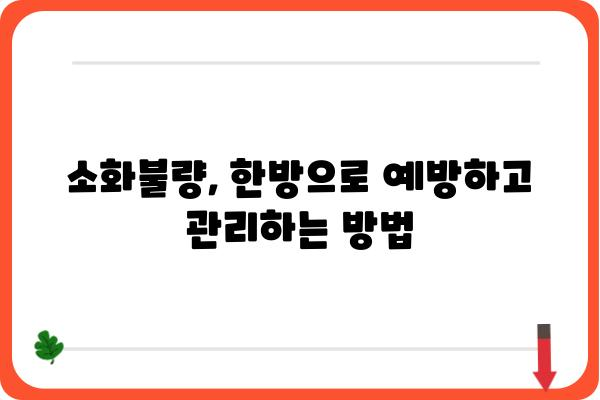 소화불량, 한방으로 예방하고 관리하는 방법